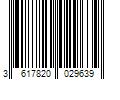 3 617820 029639